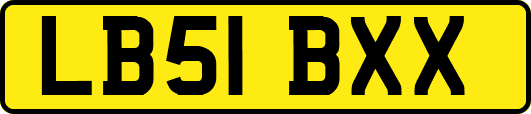 LB51 BXX